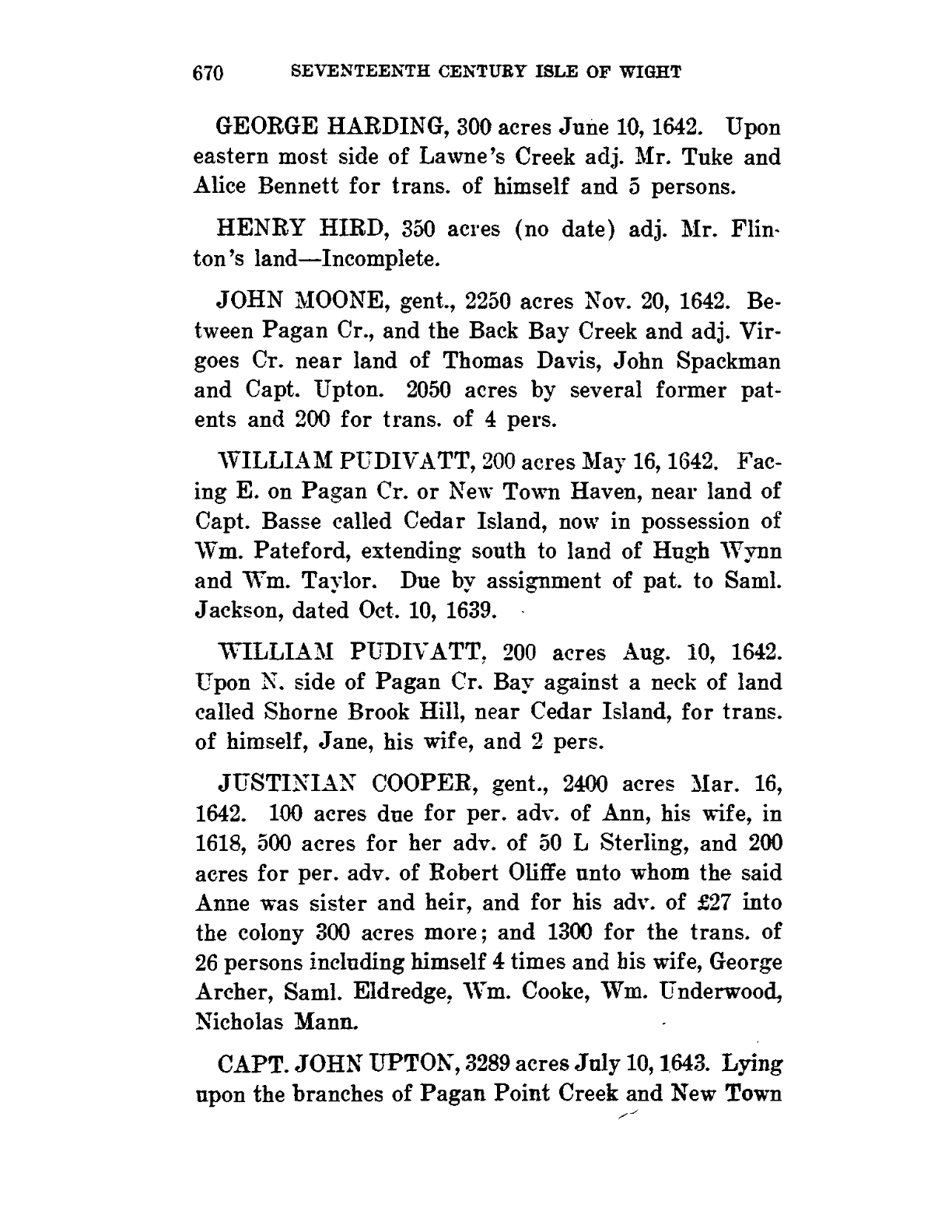 670 SEVENTEENTH CENTURY ISLE OF WIGHT

GEORGE HARDING, 300 acres June 10, 1642. Upon eastern most side of Lawne's Creek adj. Mr. Tuke and Alice Bennett for trans. of himself and 5 persons.

HENRY HIRD, 350 acres (no date) adj. Mr. Flinton's land—Incomplete.

JOHN MOONE, gent., 2250 acres Nov. 20, 1642. Between Pagan Cr., and the Back Bay Creek and adj. Virgoes Cr. near land of Thomas Davis, John Spackman and Capt. Upton. 2050 acres by several former patents and 200 for trans. of 4 pers.

WILLIAM PUDIVATT, 200 acres May 16, 1642. Facing E. on Pagan Cr. or New Town Haven, near land of Capt. Basse called Cedar Island, now in possession of Wm. Pateford, extending south to land of Hugh Wynn and Wm. Taylor. Due by assignment of pat. to Saml. Jackson, dated Oct. 10, 1639.

WILLIAM PUDIVATT, 200 acres Aug. 10, 1642. Upon N. side of Pagan Cr. Bay against a neck of land called Shorne Brook Hill, near Cedar Island, for trans. of himself, Jane, his wife, and 2 pers.

JUSTINIAN COOPER, gent., 2400 acres Mar. 16, 1642. 100 acres due for per. adv. of Ann, his wife, in 1618, 500 acres for her adv. of 50 L Sterling, and 200 acres for per. adv. of Robert Oliffe unto whom the said Anne was sister and heir, and for his adv. of £27 into the colony 300 acres more; and 1300 for the trans. of 26 persons including himself 4 times and his wife, George Archer, Saml. Eldredge, Wm. Cooke, Wm. Underwood, Nicholas Mann.

CAPT. JOHN UPTON, 3289 acres July 10, 1643. Lying upon the branches of Pagan Point Creek and New Town